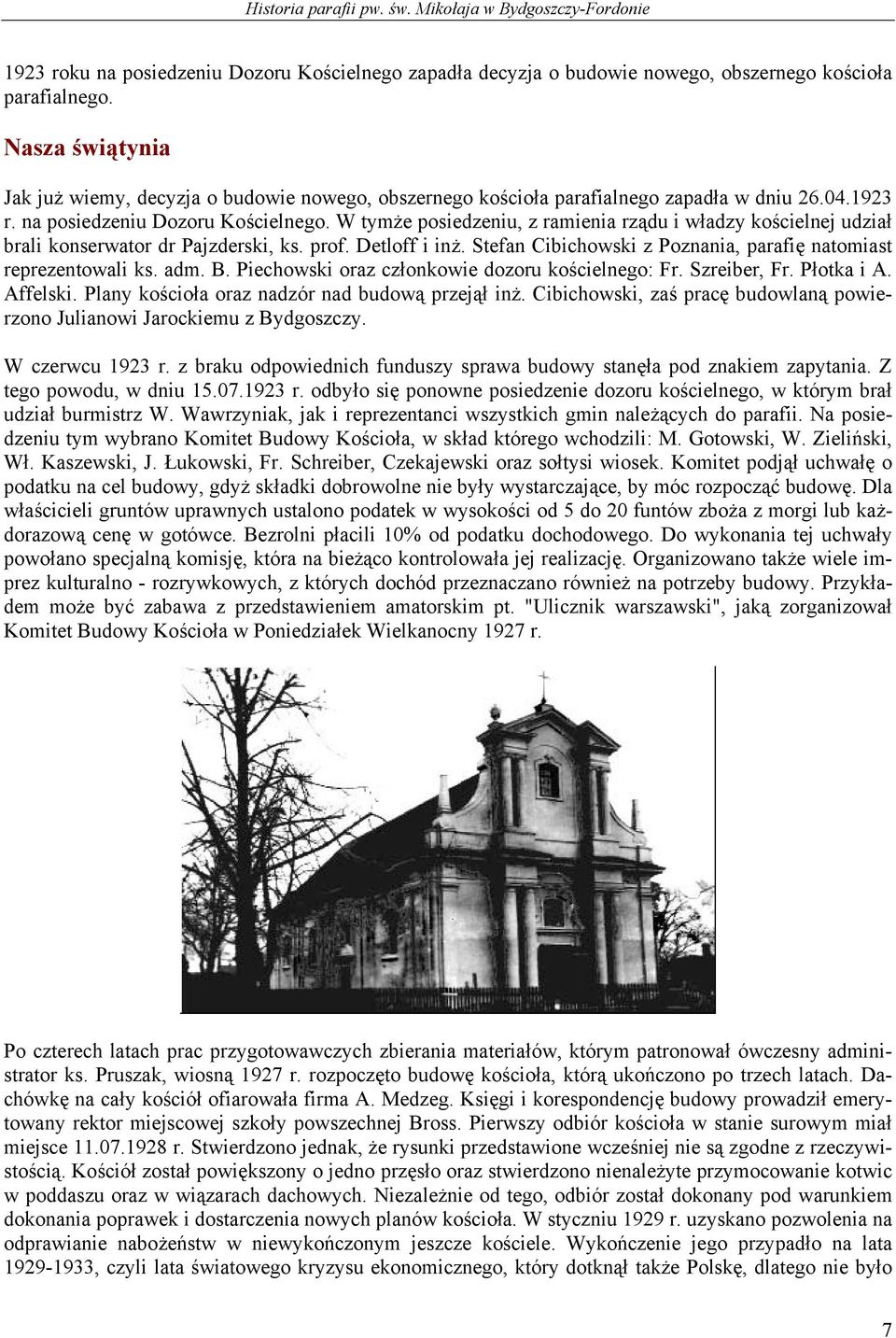 Historia parafii pw. św. Mikołaja w Bydgoszczy-Fordonie

1923 roku na posiedzeniu Dozoru Kościelnego zapadła decyzja o budowie nowego, obszernego kościoła parafialnego.

Nasza świątynia

Jak już wiemy, decyzja o budowie nowego, obszernego kościoła parafialnego zapadła w dniu 26.04.1923 r. na posiedzeniu Dozoru Kościelnego. W tymże posiedzeniu, z ramienia rządu i władzy kościelnej udział brali konserwator dr Pajzderski, ks. prof. Detloff i inż. Stefan Cibichowski z Poznania, parafię natomiast reprezentowali ks. adm. B. Piechowski oraz członkowie dozoru kościelnego: Fr. Szreiber, Fr. Płotka i A. Affelski. Plany kościoła oraz nadzór nad budową przejął inż. Cibichowski, zaś pracę budowlaną powierzono Julianowi Jarockiemu z Bydgoszczy.

W czerwcu 1923 r. z braku odpowiednich funduszy sprawa budowy stanęła pod znakiem zapytania. Z tego powodu, w dniu 15.07.1923 r. odbyło się ponowne posiedzenie dozoru kościelnego, w którym brał udział burmistrz W. Wawrzyniak, jak i reprezentanci wszystkich gmin należących do parafii. Na posiedzeniu tym wybrano Komitet Budowy Kościoła, w skład którego wchodzili: M. Gotowski, W. Zieliński, Wł. Kaszewski, J. Łukowski, Fr. Schreiber, Czekajewski oraz sołtysi wiosek. Komitet podjął uchwałę o podatku na cel budowy, gdyż składki dobrowolne nie były wystarczające, by móc rozpocząć budowę. Dla właścicieli gruntów uprawnych ustalono podatek w wysokości od 5 do 20 funtów zboża z morgi lub każdorazową cenę w gotówce. Bezrolni płacili 10% od podatku dochodowego. Do wykonania tej uchwały powołano specjalną komisję, która na bieżąco kontrolowała jej realizację. Organizowano także wiele imprez kulturalno - rozrywkowych, z których dochód przeznaczano również na potrzeby budowy. Przykładem może być zabawa z przedstawieniem amatorskim pt. "Ulicznik warszawski", jaką zorganizował Komitet Budowy Kościoła w Poniedziałek Wielkanocny 1927 r.

Po czterech latach prac przygotowawczych zbierania materiałów, którym patronował ówczesny administrator ks. Pruszak, wiosną 1927 r. rozpoczęto budowę kościoła, którą ukończono po trzech latach. Dachówkę na cały kościół ofiarowała firma A. Medzeg. Księgi i korespondencję budowy prowadził emerytowany rektor miejscowej szkoły powszechnej Bross. Pierwszy odbiór kościoła w stanie surowym miał miejsce 11.07.1928 r. Stwierdzono jednak, że rysunki przedstawione wcześniej nie są zgodne z rzeczywistością. Kościół został powiększony o jedno przęsło oraz stwierdzono nienależyte przymocowanie kotwic w poddaszu oraz w wiązarach dachowych. Niezależnie od tego, odbiór został dokonany pod warunkiem dokonania poprawek i dostarczenia nowych planów kościoła. W styczniu 1929 r. uzyskano pozwolenia na odprawianie nabożeństw w niewykończonym jeszcze kościele. Wykończenie jego przypadło na lata 1929-1933, czyli lata światowego kryzysu ekonomicznego, który dotknął także Polskę, dlatego nie było

7